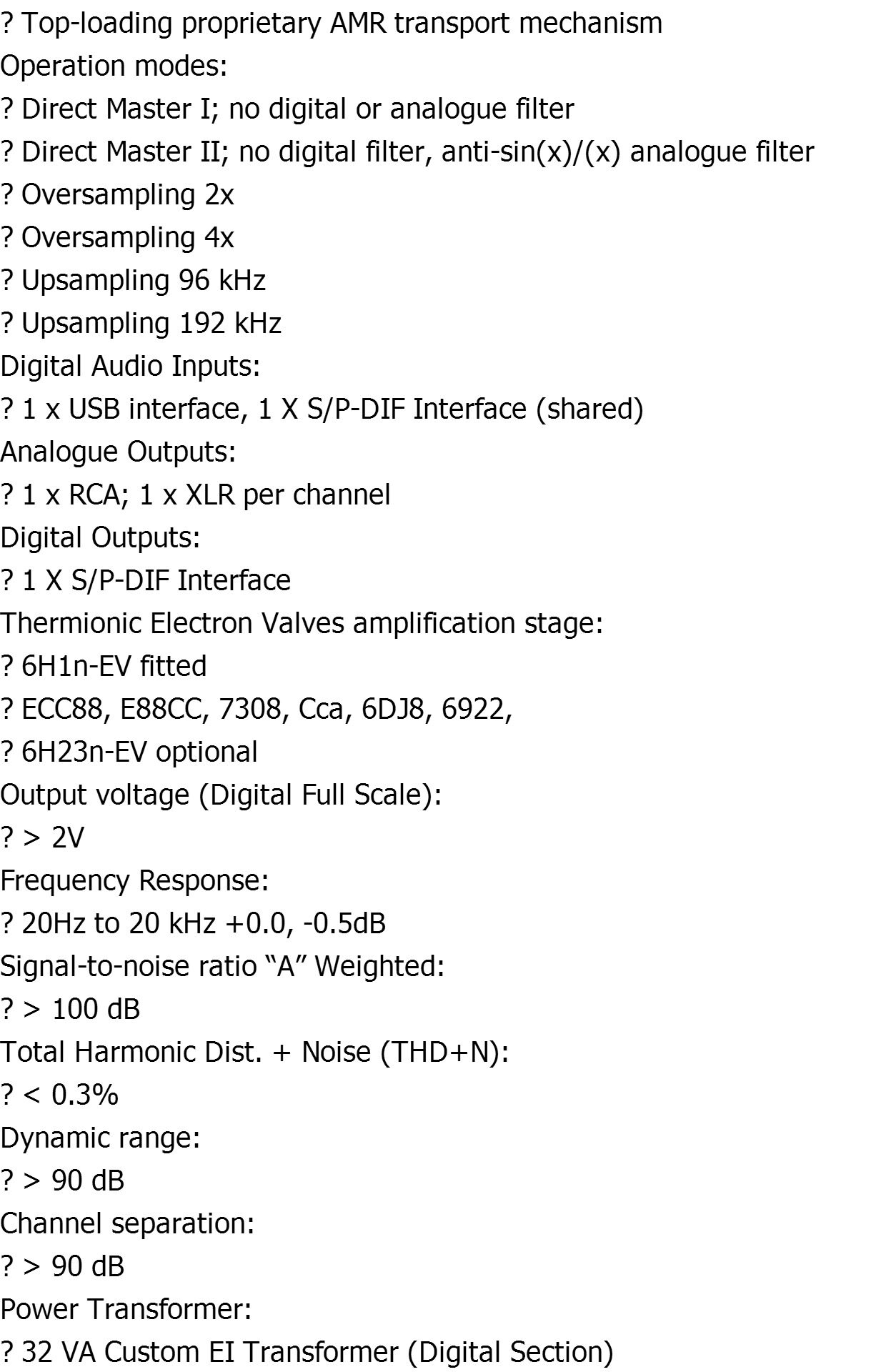 ? Top-loading proprietary AMR transport mechanism
Operation modes:
? Direct Master I; no digital or analogue filter
? Direct Master II; no digital filter, anti-sin(x)/(x) analogue filter
? Oversampling 2x
? Oversampling 4x
? Upsampling 96 kHz
? Upsampling 192 kHz
Digital Audio Inputs:
? 1 x USB interface, 1 X S/P-DIF Interface (shared)
Analogue Outputs:
? 1 x RCA; 1 x XLR per channel
Digital Outputs:
? 1 X S/P-DIF Interface
Thermionic Electron Valves amplification stage:
? 6H1n-EV fitted
? ECC88, E88CC, 7308, Cca, 6DJ8, 6922,
? 6H23n-EV optional
Output voltage (Digital Full Scale):
? > 2V
Frequency Response:
? 20Hz to 20 kHz +0.0, -0.5dB
Signal-to-noise ratio “A” Weighted:
? > 100 dB
Total Harmonic Dist. + Noise (THD+N):
? < 0.3%
Dynamic range:
? > 90 dB
Channel separation:
? > 90 dB
Power Transformer:
? 32 VA Custom EI Transformer (Digital Section)